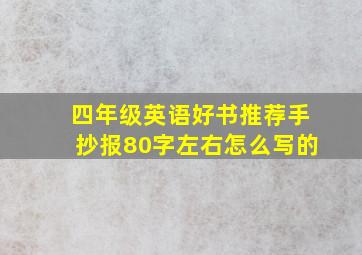 四年级英语好书推荐手抄报80字左右怎么写的